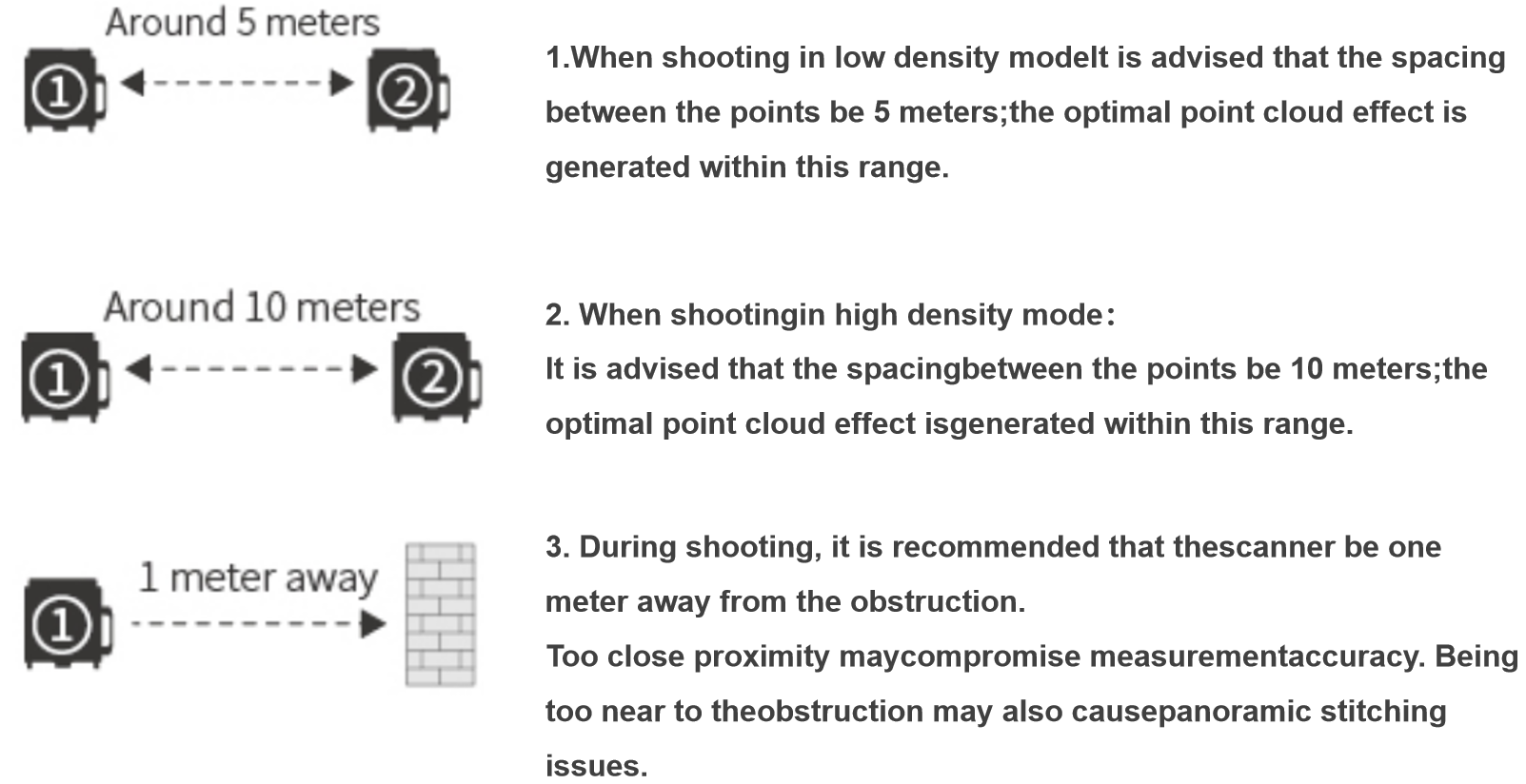 Around 5 meters

①

②

1.When shooting in low density modeIt is advised that the spacing between the points be 5 meters;the optimal point cloud effect is generated within this range.

Around 10 meters

①

②

2. When shootingin high density mode:
It is advised that the spacingbetween the points be 10 meters;the optimal point cloud effect isgenerated within this range.

1 meter away

①

3. During shooting, it is recommended that thescanner be one meter away from the obstruction.
Too close proximity maycompromise measurementaccuracy. Being too near to theobstruction may also causepanoramic stitching issues.